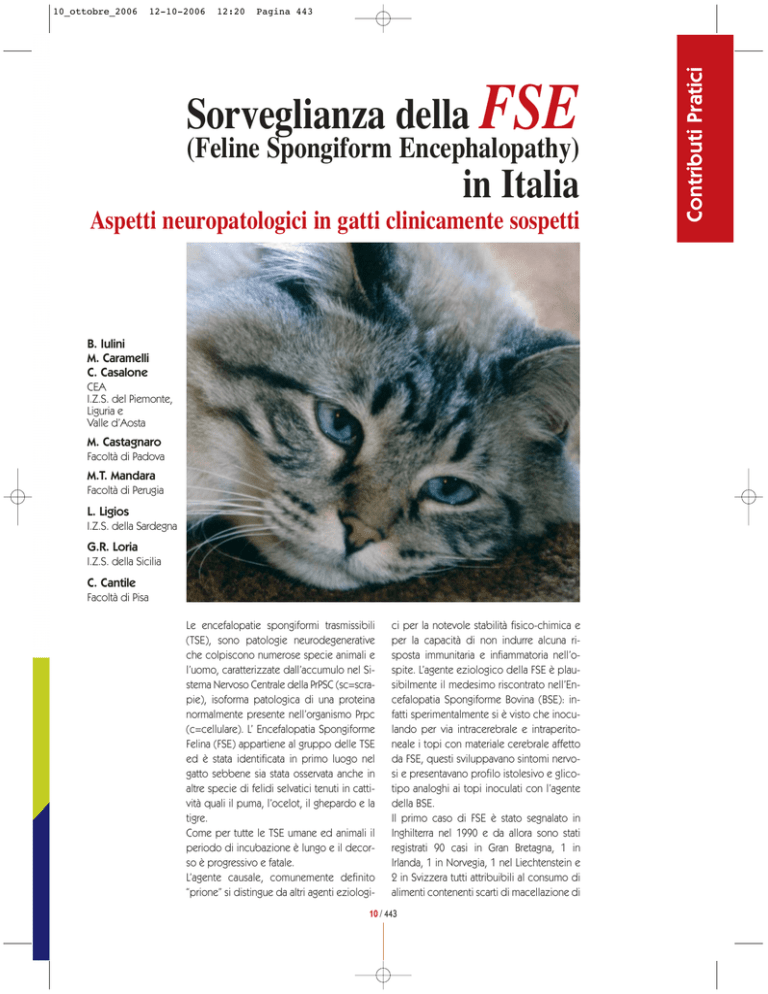 10_ottobre_2006 12-10-2006 12:20 Pagina 443

Contributi Pratici

Sorveglianza della FSE
(Feline Spongiform Encephalopathy)
in Italia

Aspetti neuropatologici in gatti clinicamente sospetti

B. Iulini
M. Caramelli
C. Casalone
CEA
I.Z.S. del Piemonte, Liguria e Valle d'Aosta

M. Castagnaro
Facoltà di Padova

M.T. Mandara
Facoltà di Perugia

L. Ligios
I.Z.S. della Sardegna

G.R. Loria
I.Z.S. della Sicilia

C. Cantile
Facoltà di Pisa

Le encefalopatie spongiformi trasmissibili (TSE), sono patologie neurodegenerative che colpiscono numerose specie animali e l'uomo, caratterizzate dall'accumulo nel Sistema Nervoso Centrale della PrPSC (sc=scrapie), isoforma patologica di una proteina normalmente presente nell'organismo Prpc (c=cellulare). L' Encefalopatia Spongiforme Felina (FSE) appartiene al gruppo delle TSE ed è stata identificata in primo luogo nel gatto sebbene sia stata osservata anche in altre specie di felidi selvatici tenuti in cattività quali il puma, l'ocelot, il ghepardo e la tigre.
Come per tutte le TSE umane ed animali il periodo di incubazione è lungo e il decorso è progressivo e fatale.
L'agente causale, comunemente definito "prione" si distingue da altri agenti eziologici per la notevole stabilità fisico-chimica e per la capacità di non indurre alcuna risposta immunitaria e infiammatoria nell'ospite. L'agente eziologico della FSE è plausibilmente il medesimo riscontrato nell'Encefalopatia Spongiforme Bovina (BSE): infatti sperimentalmente si è visto che inoculando per via intracerebrale e intraperitoneale i topi con materiale cerebrale affetto da FSE, questi sviluppavano sintomi nervosi e presentavano profilo istolesivo e glicotipo analoghi ai topi inoculati con l'agente della BSE.
Il primo caso di FSE è stato segnalato in Inghilterra nel 1990 e da allora sono stati registrati 90 casi in Gran Bretagna, 1 in Irlanda, 1 in Norvegia, 1 nel Liechtenstein e 2 in Svizzera tutti attribuibili al consumo di alimenti contenenti scarti di macellazione di

10 / 443